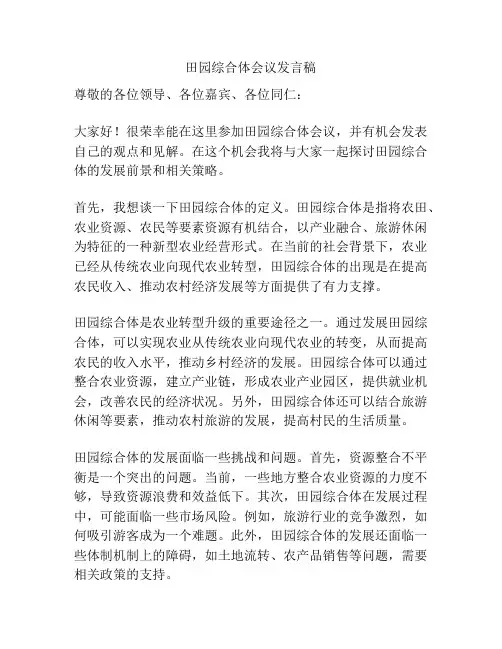 田园综合体会议发言稿

尊敬的各位领导、各位嘉宾、各位同仁：

大家好！很荣幸能在这里参加田园综合体会议，并有机会发表自己的观点和见解。在这个机会我将与大家一起探讨田园综合体的发展前景和相关策略。

首先，我想谈一下田园综合体的定义。田园综合体是指将农田、农业资源、农民等要素资源有机结合，以产业融合、旅游休闲为特征的一种新型农业经营形式。在当前的社会背景下，农业已经从传统农业向现代农业转型，田园综合体的出现是在提高农民收入、推动农村经济发展等方面提供了有力支撑。

田园综合体是农业转型升级的重要途径之一。通过发展田园综合体，可以实现农业从传统农业向现代农业的转变，从而提高农民的收入水平，推动乡村经济的发展。田园综合体可以通过整合农业资源，建立产业链，形成农业产业园区，提供就业机会，改善农民的经济状况。另外，田园综合体还可以结合旅游休闲等要素，推动农村旅游的发展，提高村民的生活质量。

田园综合体的发展面临一些挑战和问题。首先，资源整合不平衡是一个突出的问题。当前，一些地方整合农业资源的力度不够，导致资源浪费和效益低下。其次，田园综合体在发展过程中，可能面临一些市场风险。例如，旅游行业的竞争激烈，如何吸引游客成为一个难题。此外，田园综合体的发展还面临一些体制机制上的障碍，如土地流转、农产品销售等问题，需要相关政策的支持。